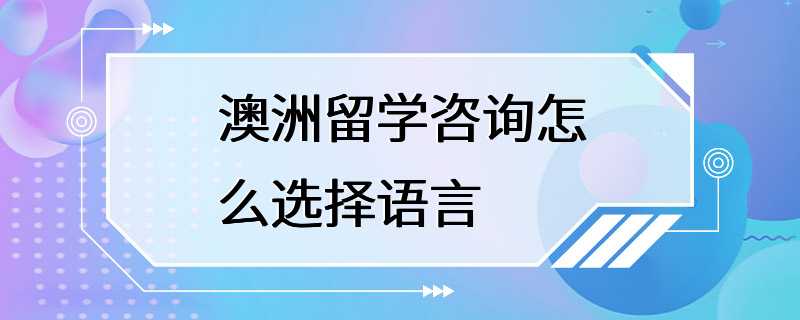 澳洲留学咨询怎么选择语言